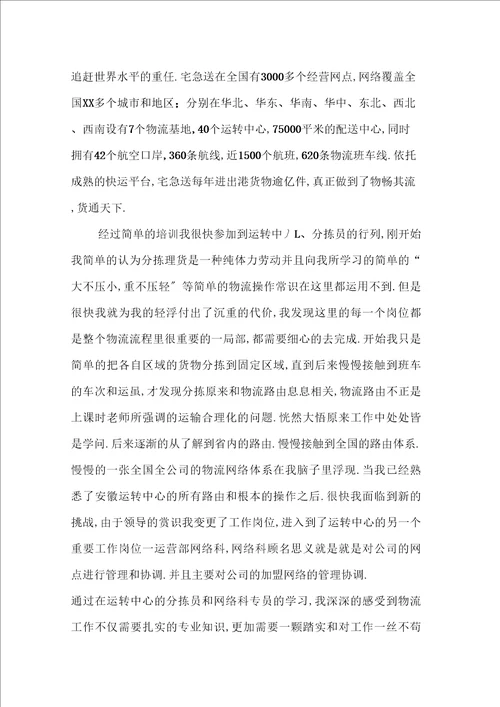 追赶世界水平的重任.宅急送在全国有3000多个经营网点,网络覆盖全国XX多个城市和地区;分别在华北、华东、华南、华中、东北、西北、西南设有7个物流基地,40个运转中心,75000平米的配送中心,同时拥有42个航空口岸,360条航线,近1500个航班,620条物流班车线.依托成熟的快运平台,宅急送每年进出港货物逾亿件,真正做到了物畅其流,货通天下.

经过简单的培训我很快参加到运转中丿L、分拣员的行列,刚开始我简单的认为分拣理货是一种纯体力劳动并且向我所学习的简单的“大不压小,重不压轻〞等简单的物流操作常识在这里都运用不到.但是很快我就为我的轻浮付出了沉重的代价,我发现这里的每一个岗位都是整个物流流程里很重要的一局部,都需要细心的去完成.开始我只是简单的把各自区域的货物分拣到固定区域,直到后来慢慢接触到班车的车次和运虽,才发现分拣原来和物流路由息息相关,物流路由不正是上课时老师所强调的运输合理化的问题.恍然大悟原来工作中处处皆是学问.后来逐渐的从了解到省内的路由.慢慢接触到全国的路由体系.慢慢的一张全国全公司的物流网络体系在我脑子里浮现.当我已经熟悉了安徽运转中心的所有路由和根本的操作之后.很快我面临到新的挑战,由于领导的赏识我变更了工作岗位,进入到了运转中心的另一个重要工作岗位一运营部网络科,网络科顾名思义就是就是对公司的网点进行管理和协调.并且主要对公司的加盟网络的管理协调.

通过在运转中心的分拣员和网络科专员的学习,我深深的感受到物流工作不仅需要扎实的专业知识,更加需要一颗踏实和对工作一丝不苟